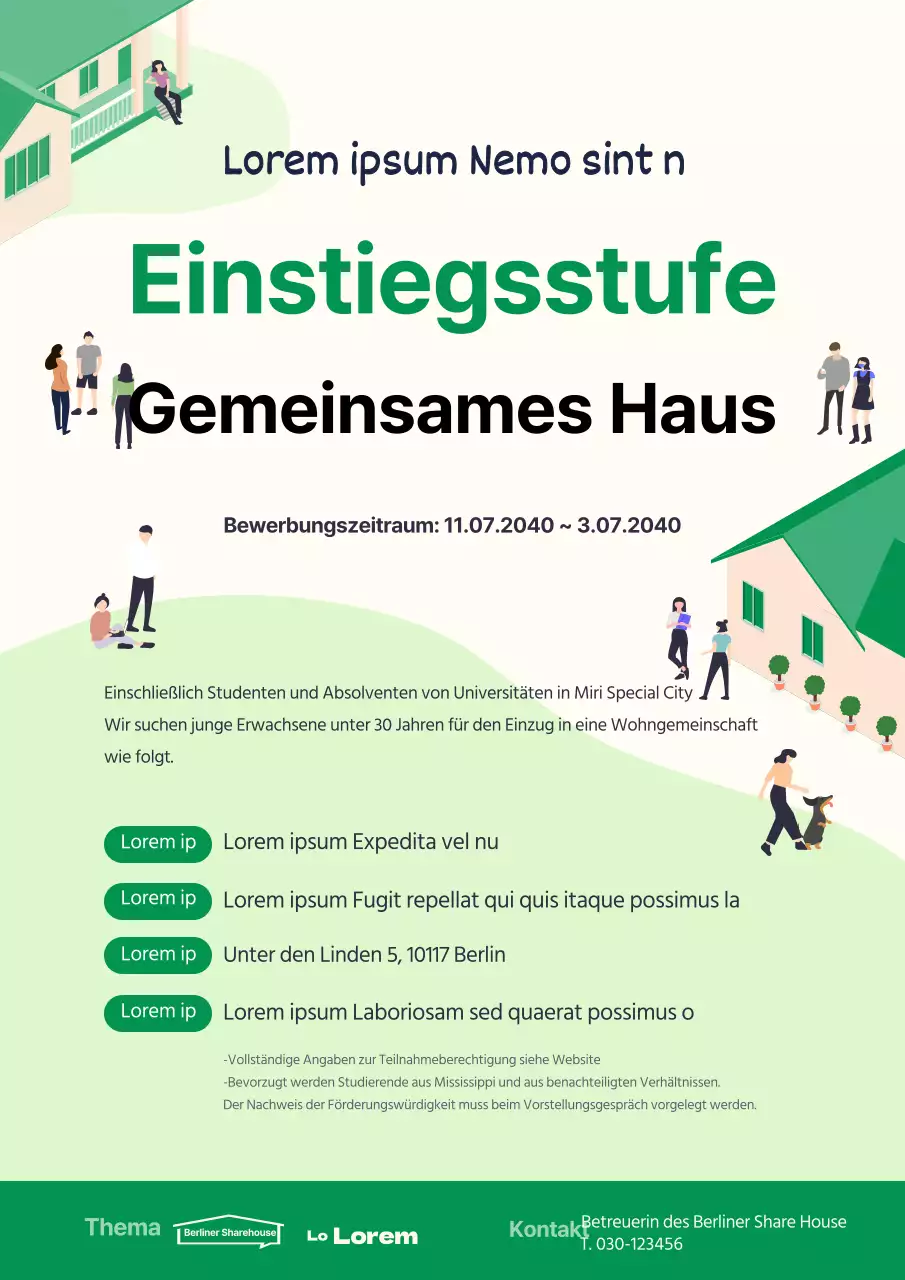 Lorem ipsum Nemo sint n

Einstiegsstufe

Gemeinsames Haus

Bewerbungszeitraum: 11.07.2040 ~ 3.07.2040

Einschließlich Studenten und Absolventen von Universitäten in Miri Special City
Wir suchen junge Erwachsene unter 30 Jahren für den Einzug in eine Wohngemeinschaft wie folgt.

Lorem ip Lorem ipsum Expedita vel nu

Lorem ip Lorem ipsum Fugit repellat qui quis itaque possimus la

Lorem ip Unter den Linden 5, 10117 Berlin

Lorem ip Lorem ipsum Laboriosam sed quaerat possimus o

-Vollständige Angaben zur Teilnahmeberechtigung siehe Website
-Bevorzugt werden Studierende aus Mississippi und aus benachteiligten Verhältnissen.
Der Nachweis der Förderungswürdigkeit muss beim Vorstellungsgespräch vorgelegt werden.

Thema Berliner Sharehouse Lo Lorem Kontakt Betreuerin des Berliner Share House
T. 030-123456